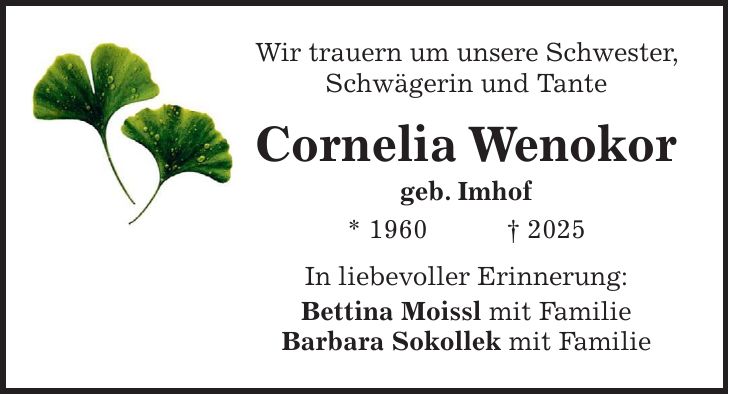 Wir trauern um unsere Schwester, Schwägerin und Tante

Cornelia Wenokor

geb. Imhof

* 1960 † 2025

In liebevoller Erinnerung:

Bettina Moissl mit Familie
Barbara Sokollek mit Familie